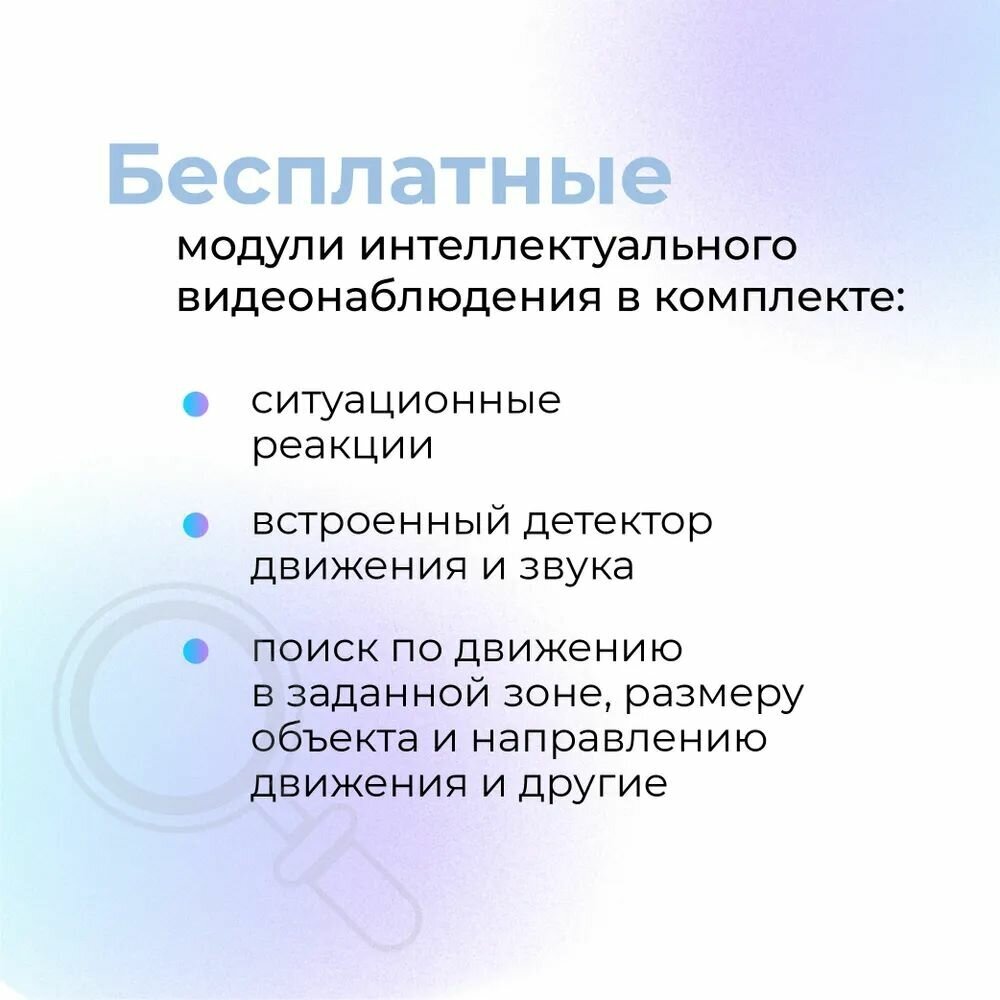 Бесплатные
модули интеллектуального видеонаблюдения в комплекте:

• ситуационные реакции

• встроенный детектор движения и звука

• поиск по движению в заданной зоне, размеру объекта и направлению движения и другие